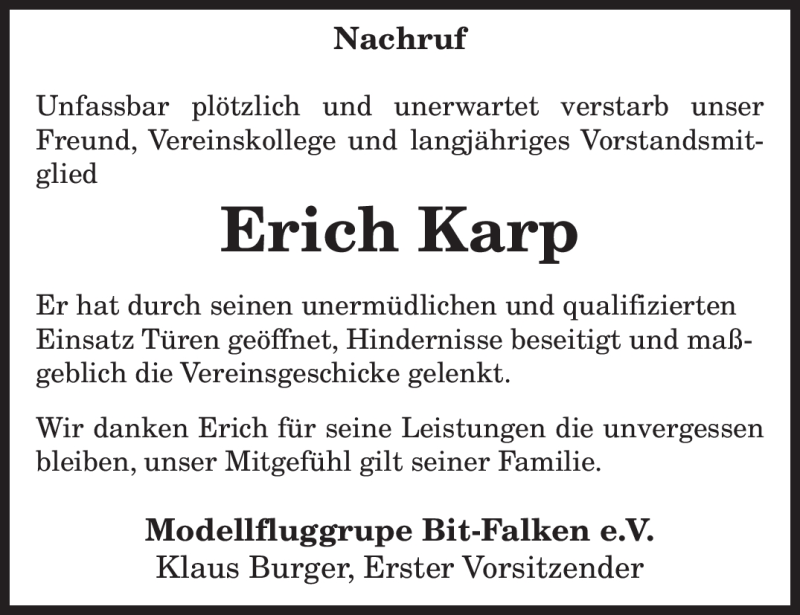 Nachruf

Unfassbar plötzlich und unerwartet verstarb unser Freund, Vereinskollege und langjähriges Vorstandsmitglied

Erich Karp

Er hat durch seinen unermüdlichen und qualifizierten Einsatz Türen geöffnet, Hindernisse beseitigt und maßgeblich die Vereinsgeschicke gelenkt.

Wir danken Erich für seine Leistungen die unvergessen bleiben, unser Mitgefühl gilt seiner Familie.

Modellfluggrupe Bit-Falken e.V.
Klaus Burger, Erster Vorsitzender